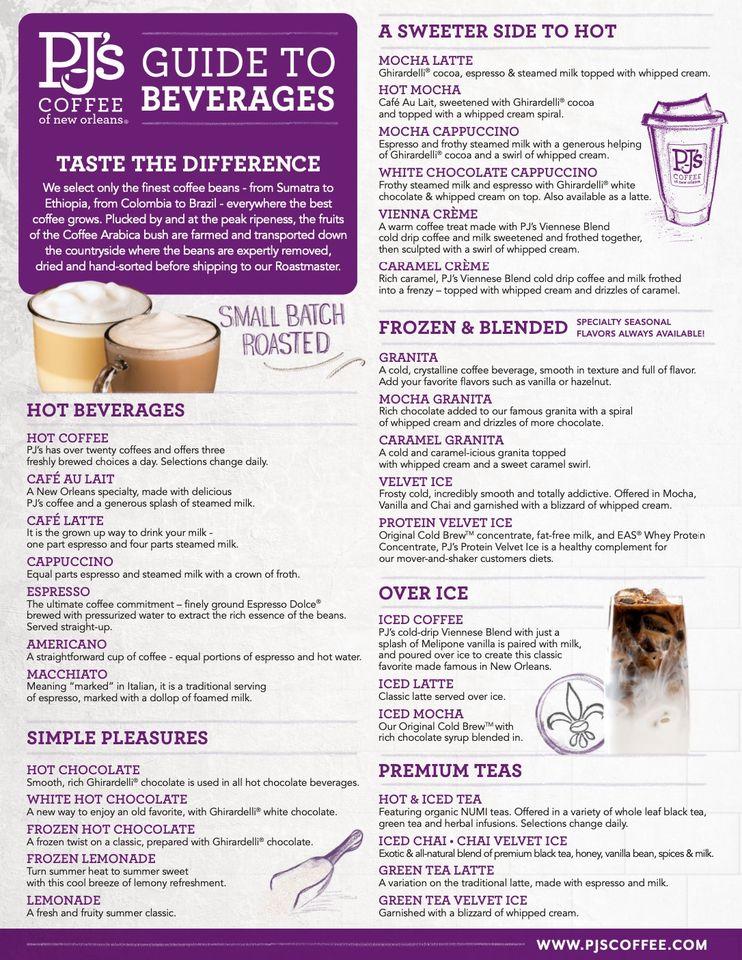 PJ's COFFEE of new orleans®

GUIDE TO BEVERAGES

TASTE THE DIFFERENCE

We select only the finest coffee beans - from Sumatra to Ethiopia, from Colombia to Brazil - everywhere the best coffee grows. Plucked by and at the peak ripeness, the fruits of the Coffee Arabica bush are farmed and transported down the countryside where the beans are expertly removed, dried and hand-sorted before shipping to our Roastmaster.

SMALL BATCH ROASTED

HOT BEVERAGES

HOT COFFEE
PJ's has over twenty coffees and offers three freshly brewed choices a day. Selections change daily.

CAFÉ AU LAIT
A New Orleans specialty, made with delicious PJ's coffee and a generous splash of steamed milk.

CAFÉ LATTE
It is the grown up way to drink your milk - one part espresso and four parts steamed milk.

CAPPUCCINO
Equal parts espresso and steamed milk with a crown of froth.

ESPRESSO
The ultimate coffee commitment – finely ground Espresso Dolce® brewed with pressurized water to extract the rich essence of the beans. Served straight-up.

AMERICANO
A straightforward cup of coffee - equal portions of espresso and hot water.

MACCHIATO
Meaning "marked" in Italian, it is a traditional serving of espresso, marked with a dollop of foamed milk.

SIMPLE PLEASURES

HOT CHOCOLATE
Smooth, rich Ghirardelli® chocolate is used in all hot chocolate beverages.

WHITE HOT CHOCOLATE
A new way to enjoy an old favorite, with Ghirardelli® white chocolate.

FROZEN HOT CHOCOLATE
A frozen twist on a classic, prepared with Ghirardelli® chocolate.

FROZEN LEMONADE
Turn summer heat to summer sweet with this cool breeze of lemony refreshment.

LEMONADE
A fresh and fruity summer classic.

A SWEETER SIDE TO HOT

MOCHA LATTE
Ghirardelli® cocoa, espresso & steamed milk topped with whipped cream.

HOT MOCHA
Café Au Lait, sweetened with Ghirardelli® cocoa and topped with a whipped cream spiral.

MOCHA CAPPUCCINO
Espresso and frothy steamed milk with a generous helping of Ghirardelli® cocoa and a swirl of whipped cream.

WHITE CHOCOLATE CAPPUCCINO
Frothy steamed milk and espresso with Ghirardelli® white chocolate & whipped cream on top. Also available as a latte.

VIENNA CRÈME
A warm coffee treat made with PJ's Viennese Blend cold drip coffee and milk sweetened and frothed together, then sculpted with a swirl of whipped cream.

CARAMEL CRÈME
Rich caramel, PJ's Viennese Blend cold drip coffee and milk frothed into a frenzy – topped with whipped cream and drizzles of caramel.

PJ's COFFEE of new orleans

FROZEN & BLENDED SPECIALTY SEASONAL FLAVORS ALWAYS AVAILABLE!

GRANITA
A cold, crystalline coffee beverage, smooth in texture and full of flavor. Add your favorite flavors such as vanilla or hazelnut.

MOCHA GRANITA
Rich chocolate added to our famous granita with a spiral of whipped cream and drizzles of more chocolate.

CARAMEL GRANITA
A cold and caramel-icious granita topped with whipped cream and a sweet caramel swirl.

VELVET ICE
Frosty cold, incredibly smooth and totally addictive. Offered in Mocha, Vanilla and Chai and garnished with a blizzard of whipped cream.

PROTEIN VELVET ICE
Original Cold Brew™ concentrate, fat-free milk, and EAS® Whey Protein Concentrate, PJ's Protein Velvet Ice is a healthy complement for our mover-and-shaker customers diets.

OVER ICE

ICED COFFEE
PJ's cold-drip Viennese Blend with just a splash of Melipone vanilla is paired with milk, and poured over ice to create this classic favorite made famous in New Orleans.

ICED LATTE
Classic latte served over ice.

ICED MOCHA
Our Original Cold Brew™ with rich chocolate syrup blended in.

PREMIUM TEAS

HOT & ICED TEA
Featuring organic NUMI teas. Offered in a variety of whole leaf black tea, green tea and herbal infusions. Selections change daily.

ICED CHAI • CHAI VELVET ICE
Exotic & all-natural blend of premium black tea, honey, vanilla bean, spices & milk.

GREEN TEA LATTE
A variation on the traditional latte, made with espresso and milk.

GREEN TEA VELVET ICE
Garnished with a blizzard of whipped cream.

WWW.PJSCOFFEE.COM